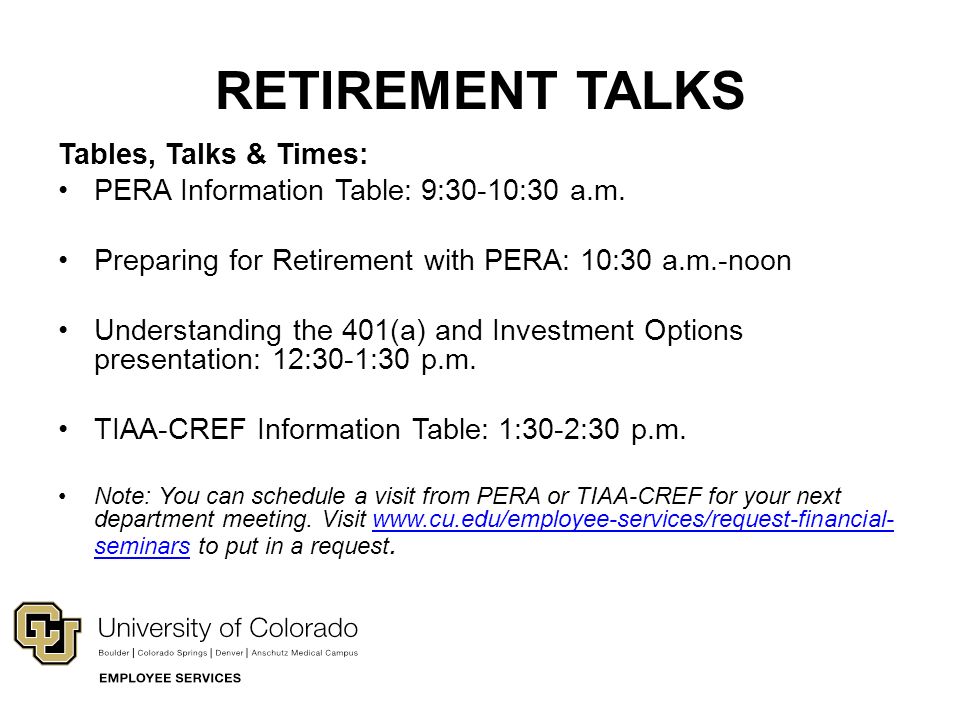 RETIREMENT TALKS

Tables, Talks & Times:

• PERA Information Table: 9:30-10:30 a.m.

• Preparing for Retirement with PERA: 10:30 a.m.-noon

• Understanding the 401(a) and Investment Options presentation: 12:30-1:30 p.m.

• TIAA-CREF Information Table: 1:30-2:30 p.m.

• Note: You can schedule a visit from PERA or TIAA-CREF for your next department meeting. Visit www.cu.edu/employee-services/request-financial-seminars to put in a request.

University of Colorado
Boulder | Colorado Springs | Denver | Anschutz Medical Campus
EMPLOYEE SERVICES